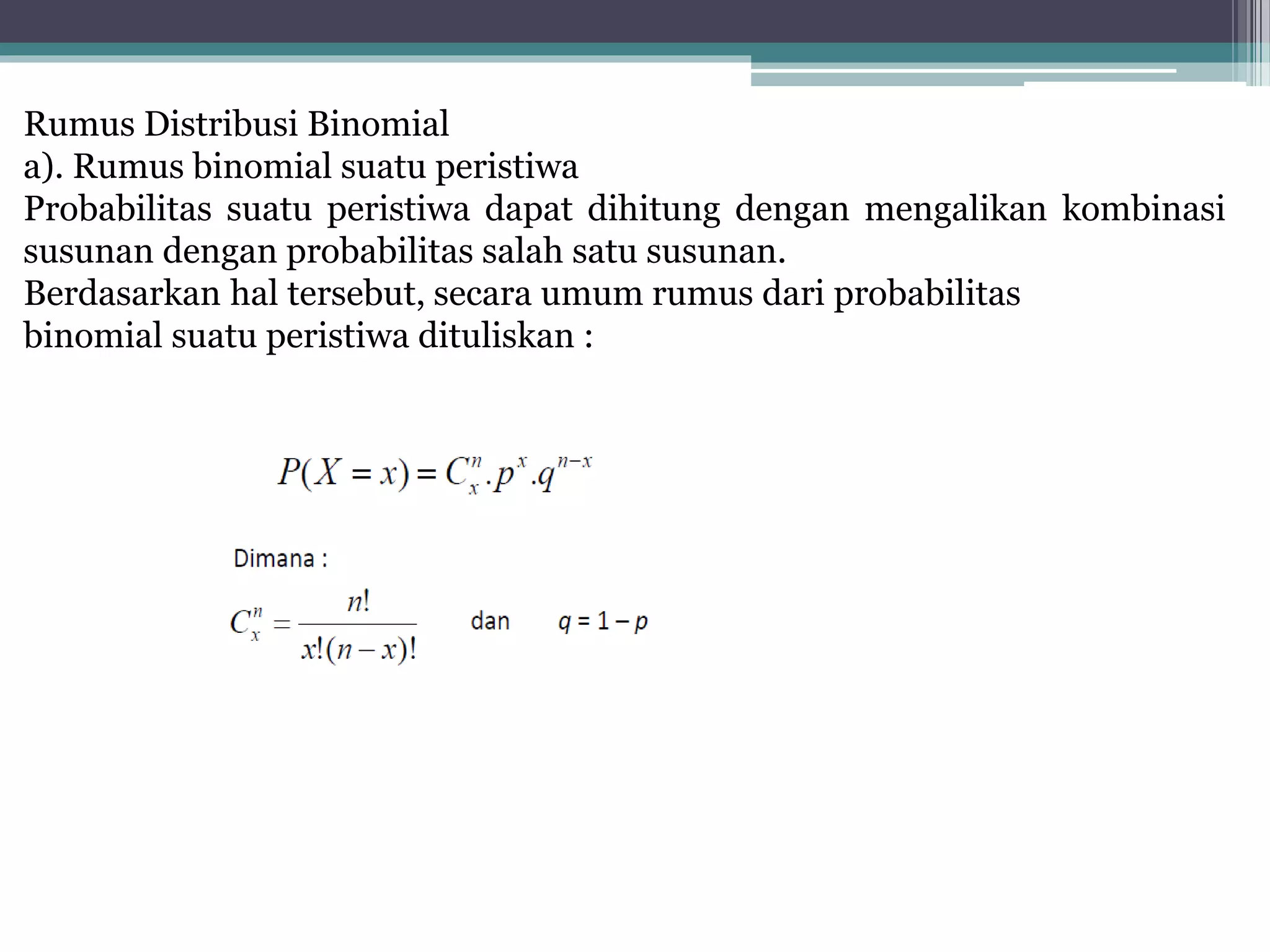 Rumus Distribusi Binomial
a). Rumus binomial suatu peristiwa
Probabilitas suatu peristiwa dapat dihitung dengan mengalikan kombinasi susunan dengan probabilitas salah satu susunan.
Berdasarkan hal tersebut, secara umum rumus dari probabilitas binomial suatu peristiwa dituliskan :

$P(X = x) = C_x^n . p^x . q^{n-x}$

Dimana :

$C_x^n = \frac{n!}{x!(n-x)!}$ dan $q = 1 - p$